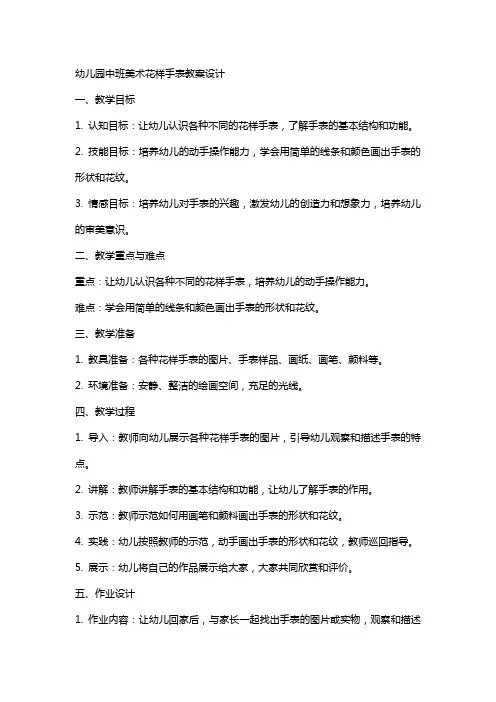 幼儿园中班美术花样手表教案设计

一、教学目标

1. 认知目标：让幼儿认识各种不同的花样手表，了解手表的基本结构和功能。

2. 技能目标：培养幼儿的动手操作能力，学会用简单的线条和颜色画出手表的形状和花纹。

3. 情感目标：培养幼儿对手表的兴趣，激发幼儿的创造力和想象力，培养幼儿的审美意识。

二、教学重点与难点

重点：让幼儿认识各种不同的花样手表，培养幼儿的动手操作能力。

难点：学会用简单的线条和颜色画出手表的形状和花纹。

三、教学准备

1. 教具准备：各种花样手表的图片、手表样品、画纸、画笔、颜料等。

2. 环境准备：安静、整洁的绘画空间，充足的光线。

四、教学过程

1. 导入：教师向幼儿展示各种花样手表的图片，引导幼儿观察和描述手表的特点。

2. 讲解：教师讲解手表的基本结构和功能，让幼儿了解手表的作用。

3. 示范：教师示范如何用画笔和颜料画出手表的形状和花纹。

4. 实践：幼儿按照教师的示范，动手画出手表的形状和花纹，教师巡回指导。

5. 展示：幼儿将自己的作品展示给大家，大家共同欣赏和评价。

五、作业设计

1. 作业内容：让幼儿回家后，与家长一起找出手表的图片或实物，观察和描述